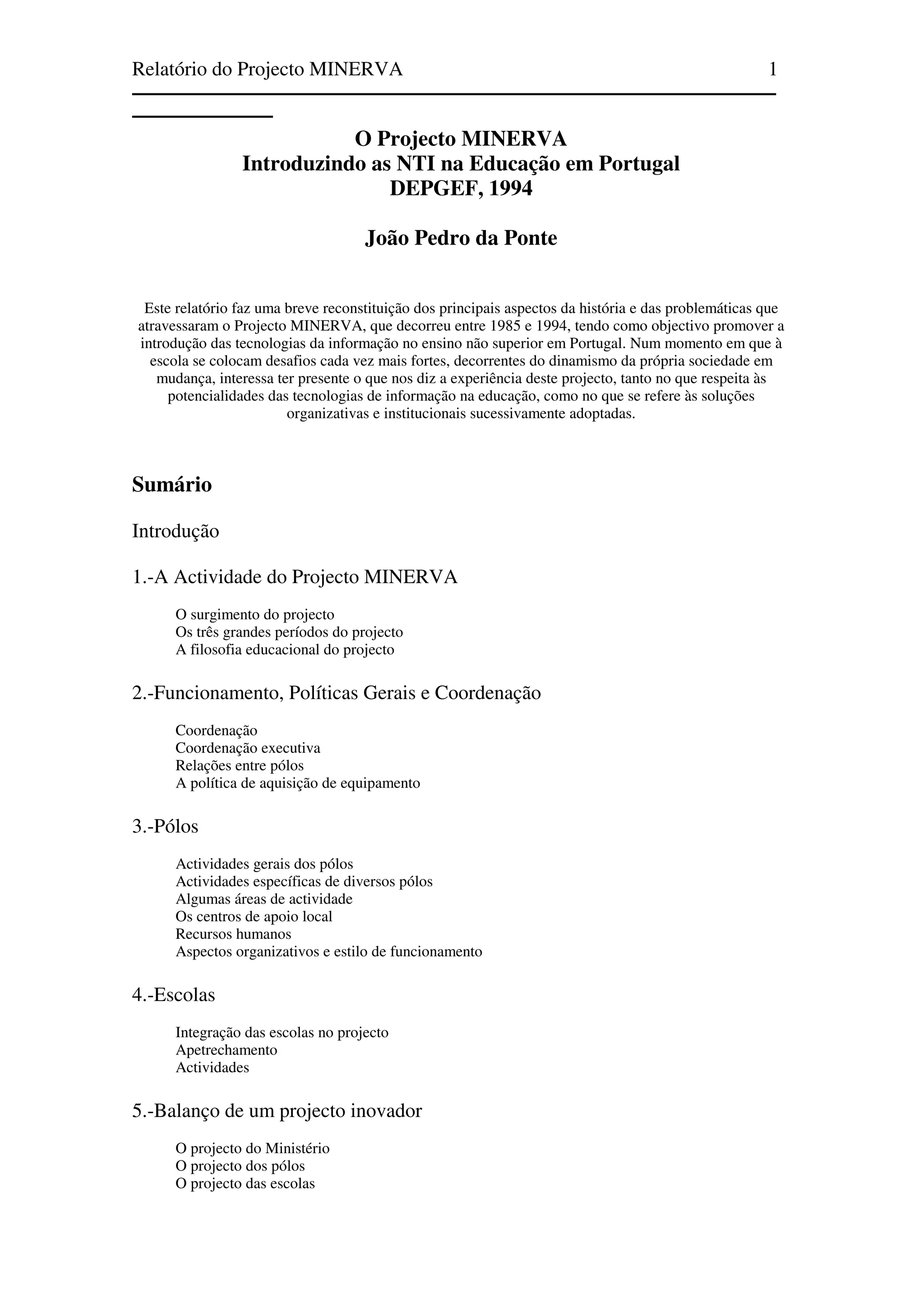 Relatório do Projecto MINERVA 1

O Projecto MINERVA
Introduzindo as NTI na Educação em Portugal
DEPGEF, 1994

João Pedro da Ponte

Este relatório faz uma breve reconstituição dos principais aspectos da história e das problemáticas que atravessaram o Projecto MINERVA, que decorreu entre 1985 e 1994, tendo como objectivo promover a introdução das tecnologias da informação no ensino não superior em Portugal. Num momento em que à escola se colocam desafios cada vez mais fortes, decorrentes do dinamismo da própria sociedade em mudança, interessa ter presente o que nos diz a experiência deste projecto, tanto no que respeita às potencialidades das tecnologias de informação na educação, como no que se refere às soluções organizativas e institucionais sucessivamente adoptadas.

Sumário

Introdução

1.-A Actividade do Projecto MINERVA

O surgimento do projecto
Os três grandes períodos do projecto
A filosofia educacional do projecto

2.-Funcionamento, Políticas Gerais e Coordenação

Coordenação
Coordenação executiva
Relações entre pólos
A política de aquisição de equipamento

3.-Pólos

Actividades gerais dos pólos
Actividades específicas de diversos pólos
Algumas áreas de actividade
Os centros de apoio local
Recursos humanos
Aspectos organizativos e estilo de funcionamento

4.-Escolas

Integração das escolas no projecto
Apetrechamento
Actividades

5.-Balanço de um projecto inovador

O projecto do Ministério
O projecto dos pólos
O projecto das escolas